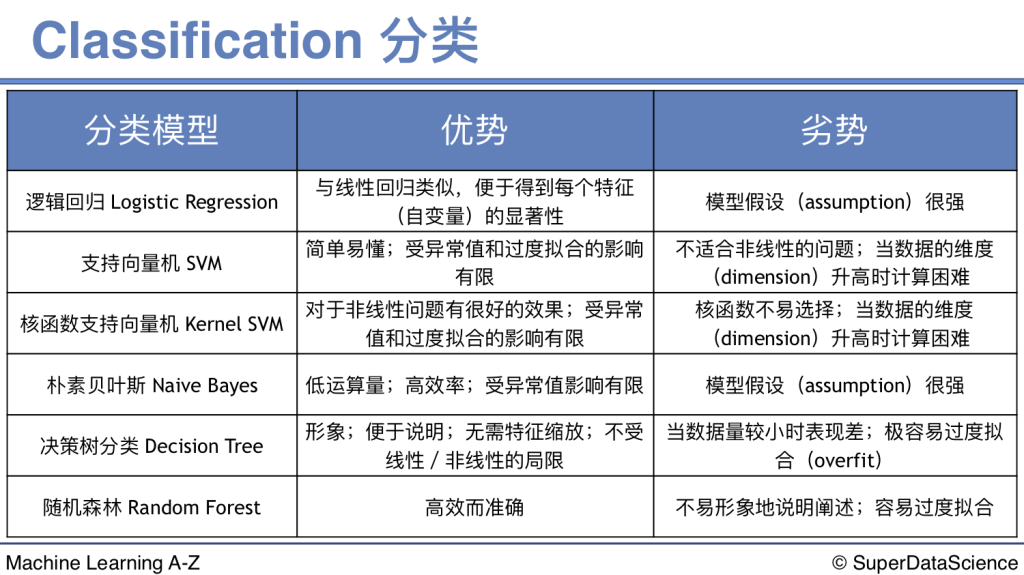 Classification 分类

| 分类模型 | 优势 | 劣势 |
|---|---|---|
| 逻辑回归 Logistic Regression | 与线性回归类似，便于得到每个特征（自变量）的显著性 | 模型假设（assumption）很强 |
| 支持向量机 SVM | 简单易懂；受异常值和过度拟合的影响有限 | 不适合非线性的问题；当数据的维度（dimension）升高时计算困难 |
| 核函数支持向量机 Kernel SVM | 对于非线性问题有很好的效果；受异常值和过度拟合的影响有限 | 核函数不易选择；当数据的维度（dimension）升高时计算困难 |
| 朴素贝叶斯 Naive Bayes | 低运算量；高效率；受异常值影响有限 | 模型假设（assumption）很强 |
| 决策树分类 Decision Tree | 形象；便于说明；无需特征缩放；不受线性 / 非线性的局限 | 当数据量较小时表现差；极容易过度拟合（overfit） |
| 随机森林 Random Forest | 高效而准确 | 不易形象地说明阐述；容易过度拟合 |

Machine Learning A-Z

© SuperDataScience